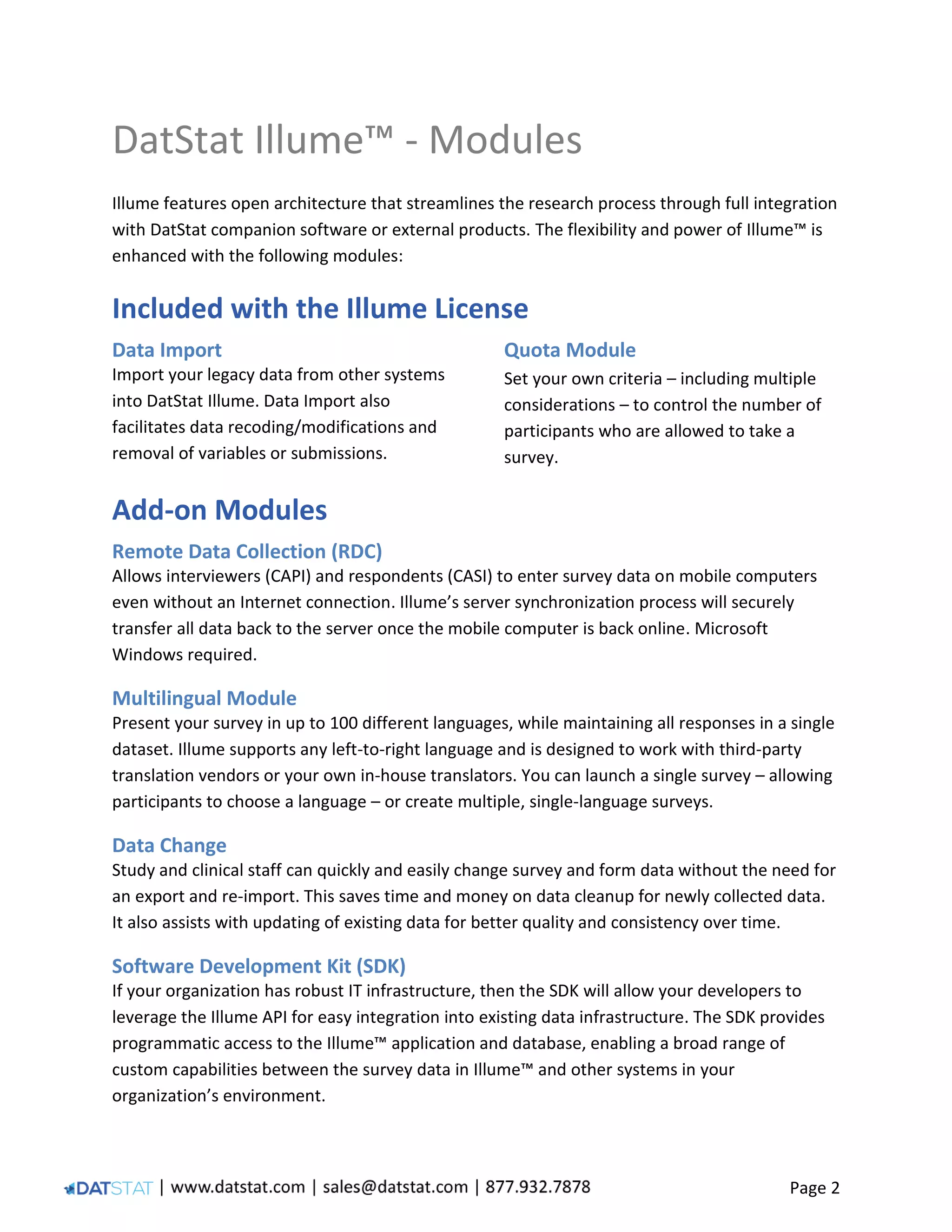 DatStat Illume™ - Modules

Illume features open architecture that streamlines the research process through full integration with DatStat companion software or external products. The flexibility and power of Illume™ is enhanced with the following modules:

Included with the Illume License

Data Import
Import your legacy data from other systems into DatStat Illume. Data Import also facilitates data recoding/modifications and removal of variables or submissions.

Quota Module
Set your own criteria – including multiple considerations – to control the number of participants who are allowed to take a survey.

Add-on Modules

Remote Data Collection (RDC)
Allows interviewers (CAPI) and respondents (CASI) to enter survey data on mobile computers even without an Internet connection. Illume's server synchronization process will securely transfer all data back to the server once the mobile computer is back online. Microsoft Windows required.

Multilingual Module
Present your survey in up to 100 different languages, while maintaining all responses in a single dataset. Illume supports any left-to-right language and is designed to work with third-party translation vendors or your own in-house translators. You can launch a single survey – allowing participants to choose a language – or create multiple, single-language surveys.

Data Change
Study and clinical staff can quickly and easily change survey and form data without the need for an export and re-import. This saves time and money on data cleanup for newly collected data. It also assists with updating of existing data for better quality and consistency over time.

Software Development Kit (SDK)
If your organization has robust IT infrastructure, then the SDK will allow your developers to leverage the Illume API for easy integration into existing data infrastructure. The SDK provides programmatic access to the Illume™ application and database, enabling a broad range of custom capabilities between the survey data in Illume™ and other systems in your organization's environment.

DATSTAT | www.datstat.com | sales@datstat.com | 877.932.7878

Page 2